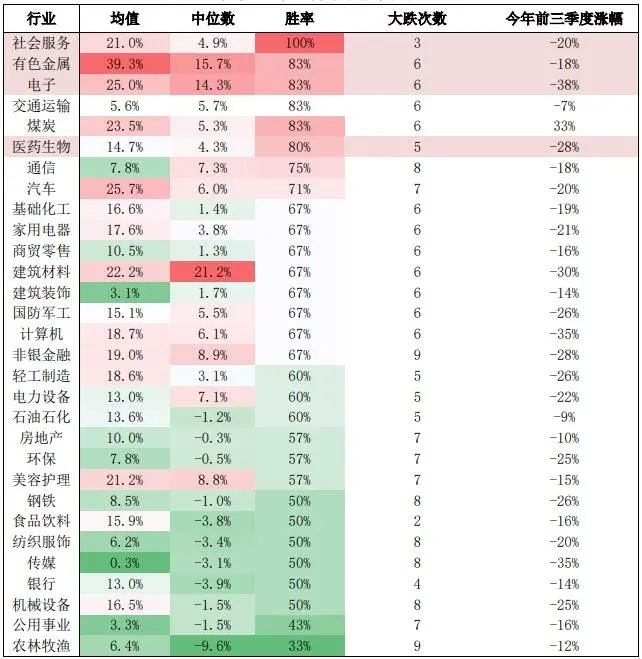 | 行业 | 均值 | 中位数 | 胜率 | 大跌次数 | 今年前三季度涨幅 |
|---|---|---|---|---|---|
| 社会服务 | 21.0% | 4.9% | 100% | 3 | -20% |
| 有色金属 | 39.3% | 15.7% | 83% | 6 | -18% |
| 电子 | 25.0% | 14.3% | 83% | 6 | -38% |
| 交通运输 | 5.6% | 5.7% | 83% | 6 | -7% |
| 煤炭 | 23.5% | 5.3% | 83% | 6 | 33% |
| 医药生物 | 14.7% | 4.3% | 80% | 5 | -28% |
| 通信 | 7.8% | 7.3% | 75% | 8 | -18% |
| 汽车 | 25.7% | 6.0% | 71% | 7 | -20% |
| 基础化工 | 16.6% | 1.4% | 67% | 6 | -19% |
| 家用电器 | 17.6% | 3.8% | 67% | 6 | -21% |
| 商贸零售 | 10.5% | 1.3% | 67% | 6 | -16% |
| 建筑材料 | 22.2% | 21.2% | 67% | 6 | -30% |
| 建筑装饰 | 3.1% | 1.7% | 67% | 6 | -14% |
| 国防军工 | 15.1% | 5.5% | 67% | 6 | -26% |
| 计算机 | 18.7% | 6.1% | 67% | 6 | -35% |
| 非银金融 | 19.0% | 8.9% | 67% | 9 | -28% |
| 轻工制造 | 18.6% | 3.1% | 60% | 5 | -26% |
| 电力设备 | 13.0% | 7.1% | 60% | 5 | -22% |
| 石油石化 | 13.6% | -1.2% | 60% | 5 | -9% |
| 房地产 | 10.0% | -0.3% | 57% | 7 | -10% |
| 环保 | 7.8% | -0.5% | 57% | 7 | -25% |
| 美容护理 | 21.2% | 8.8% | 57% | 7 | -15% |
| 钢铁 | 8.5% | -1.0% | 50% | 8 | -26% |
| 食品饮料 | 15.9% | -3.8% | 50% | 2 | -16% |
| 纺织服饰 | 6.2% | -3.4% | 50% | 8 | -20% |
| 传媒 | 0.3% | -3.1% | 50% | 8 | -35% |
| 银行 | 13.0% | -3.9% | 50% | 4 | -14% |
| 机械设备 | 16.5% | -1.5% | 50% | 8 | -25% |
| 公用事业 | 3.3% | -1.5% | 43% | 7 | -16% |
| 农林牧渔 | 6.4% | -9.6% | 33% | 9 | -12% |